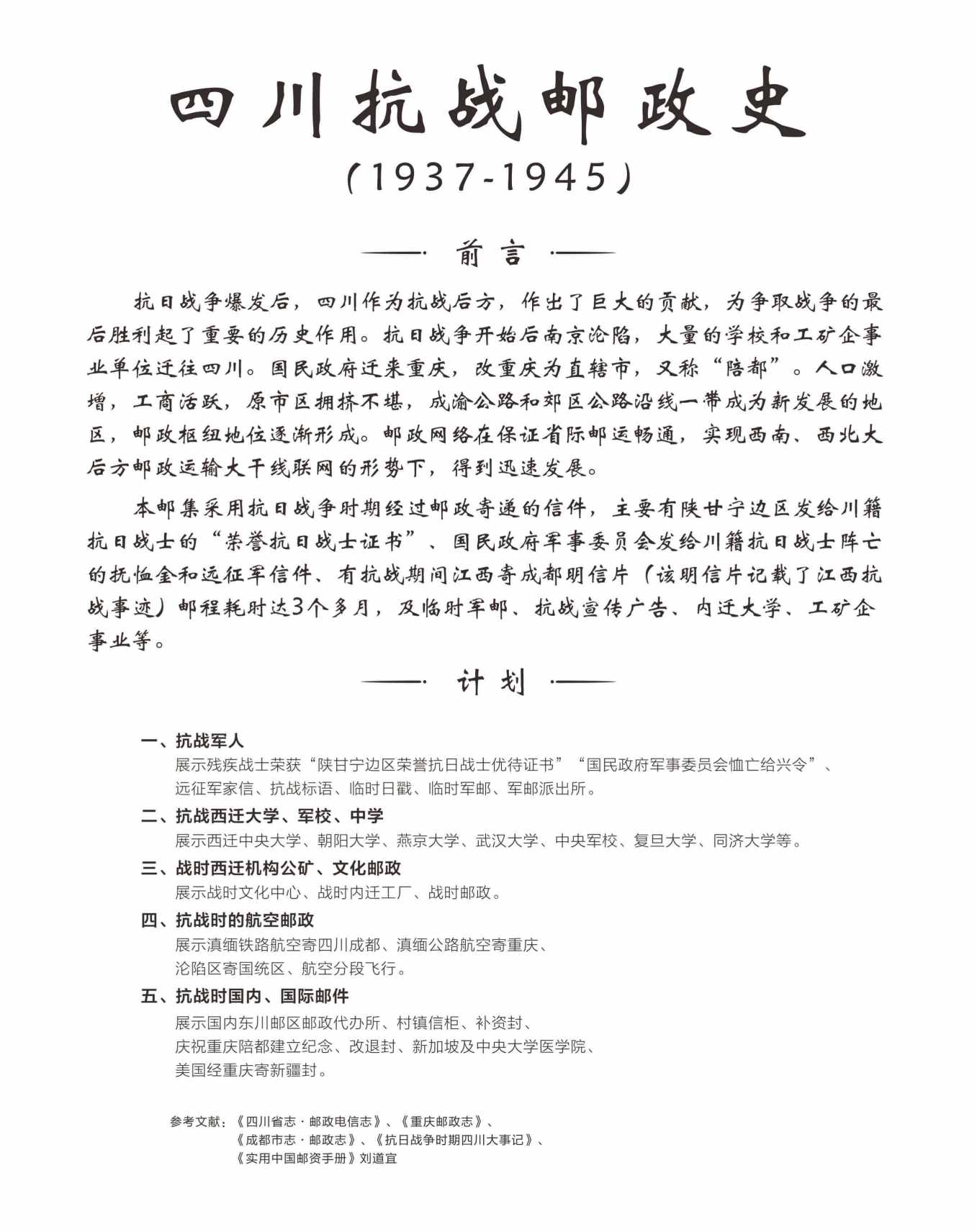 四川抗战邮政史

(1937-1945)

前言

抗日战争爆发后，四川作为抗战后方，作出了巨大的贡献，为争取战争的最后胜利起了重要的历史作用。抗日战争开始后南京沦陷，大量的学校和工矿企事业单位迁往四川。国民政府迁来重庆，改重庆为直辖市，又称“陪都”。人口激增，工商活跃，原市区拥挤不堪，成渝公路和郊区公路沿线一带成为新发展的地区，邮政枢纽地位逐渐形成。邮政网络在保证省际邮运畅通，实现西南、西北大后方邮政运输大干线联网的形势下，得到迅速发展。

本邮集采用抗日战争时期经过邮政寄递的信件，主要有陕甘宁边区发给川籍抗日战士的“荣誉抗日战士证书”、国民政府军事委员会发给川籍抗日战士阵亡的抚恤金和远征军信件、有抗战期间江西寄成都明信片（该明信片记载了江西抗战事迹）邮程耗时达3个多月，及临时军邮、抗战宣传广告、内迁大学、工矿企事业等。

计划

一、抗战军人
展示残疾战士荣获“陕甘宁边区荣誉抗日战士优待证书”“国民政府军事委员会恤亡给兴令”、远征军家信、抗战标语、临时日戳、临时军邮、军邮派出所。

二、抗战西迁大学、军校、中学
展示西迁中央大学、朝阳大学、燕京大学、武汉大学、中央军校、复旦大学、同济大学等。

三、战时西迁机构公矿、文化邮政
展示战时文化中心、战时内迁工厂、战时邮政。

四、抗战时的航空邮政
展示滇缅铁路航空寄四川成都、滇缅公路航空寄重庆、沦陷区寄国统区、航空分段飞行。

五、抗战时国内、国际邮件
展示国内东川邮区邮政代办所、村镇信柜、补资封、庆祝重庆陪都建立纪念、改退封、新加坡及中央大学医学院、美国经重庆寄新疆封。

参考文献：《四川省志·邮政电信志》、《重庆邮政志》、《成都市志·邮政志》、《抗日战争时期四川大事记》、《实用中国邮资手册》刘道宜